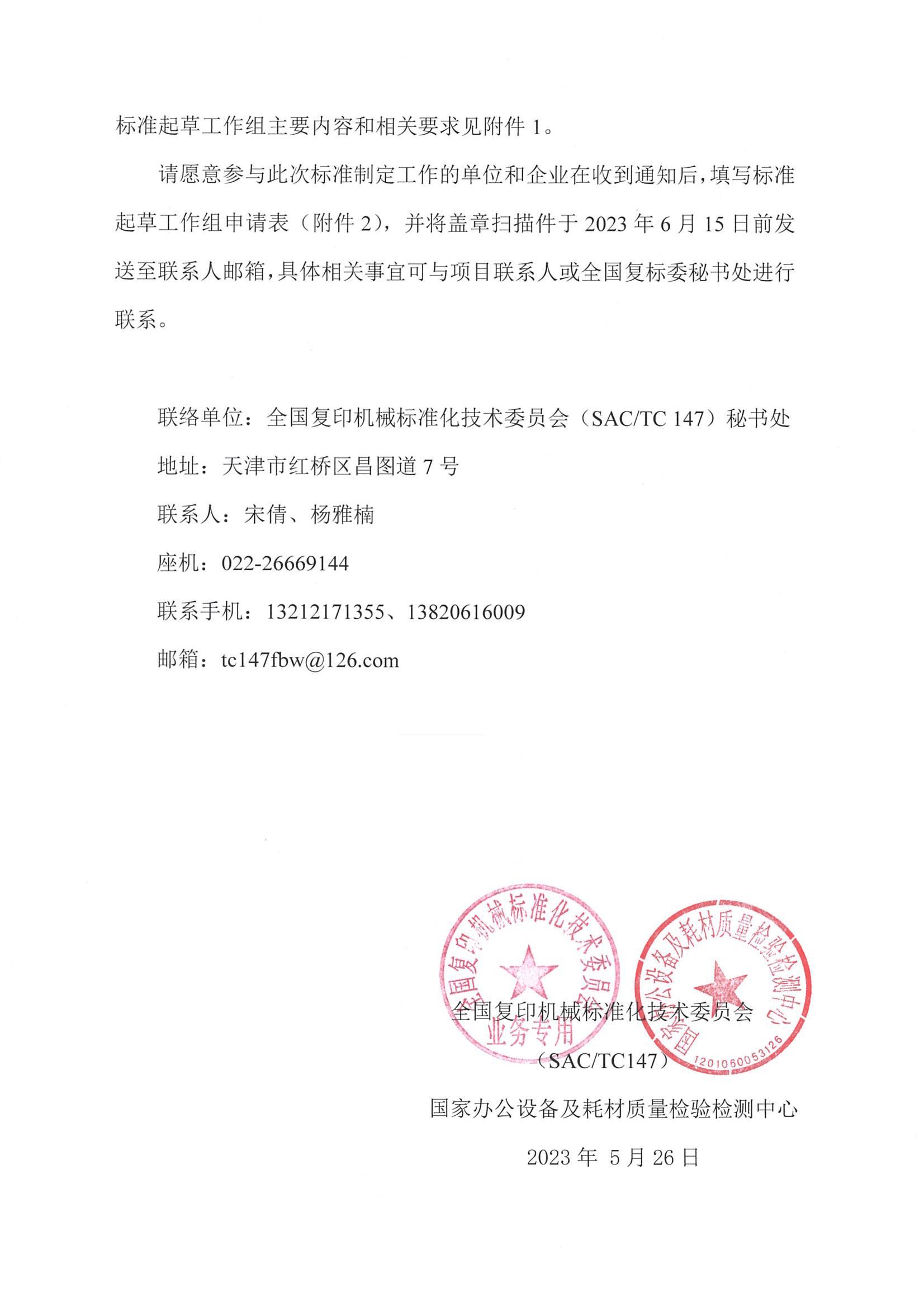 标准起草工作组主要内容和相关要求见附件 1。

请愿意参与此次标准制定工作的单位和企业在收到通知后，填写标准起草工作组申请表（附件 2），并将盖章扫描件于 2023 年 6 月 15 日前发送至联系人邮箱，具体相关事宜可与项目联系人或全国复标委秘书处进行联系。

联络单位：全国复印机械标准化技术委员会（SAC/TC 147）秘书处

地址：天津市红桥区昌图道 7 号

联系人：宋倩、杨雅楠

座机：022-26669144

联系手机：13212171355、13820616009

邮箱：tc147fbw@126.com

全国复印机械标准化技术委员会 业务专用

国家办公设备及耗材质量检验检测中心 1201060053126

全国复印机械标准化技术委员会
（SAC/TC147）
国家办公设备及耗材质量检验检测中心
2023 年 5 月 26 日